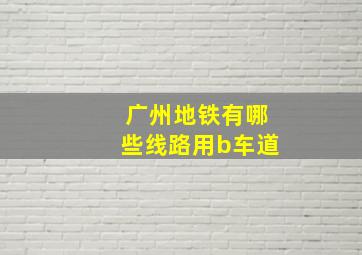 广州地铁有哪些线路用b车道